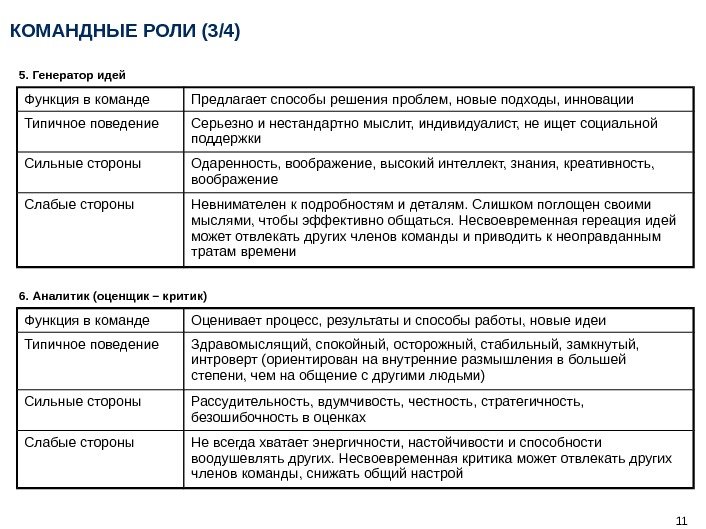 КОМАНДНЫЕ РОЛИ (3/4)

5. Генератор идей

| Функция в команде | Предлагает способы решения проблем, новые подходы, инновации |
|---|---|
| Типичное поведение | Серьезно и нестандартно мыслит, индивидуалист, не ищет социальной поддержки |
| Сильные стороны | Одаренность, воображение, высокий интеллект, знания, креативность, воображение |
| Слабые стороны | Невнимателен к подробностям и деталям. Слишком поглощен своими мыслями, чтобы эффективно общаться. Несвоевременная гереация идей может отвлекать других членов команды и приводить к неоправданным тратам времени |

6. Аналитик (оценщик – критик)

| Функция в команде | Оценивает процесс, результаты и способы работы, новые идеи |
|---|---|
| Типичное поведение | Здравомыслящий, спокойный, осторожный, стабильный, замкнутый, интроверт (ориентирован на внутренние размышления в большей степени, чем на общение с другими людьми) |
| Сильные стороны | Рассудительность, вдумчивость, честность, стратегичность, безошибочность в оценках |
| Слабые стороны | Не всегда хватает энергичности, настойчивости и способности воодушевлять других. Несвоевременная критика может отвлекать других членов команды, снижать общий настрой |

11